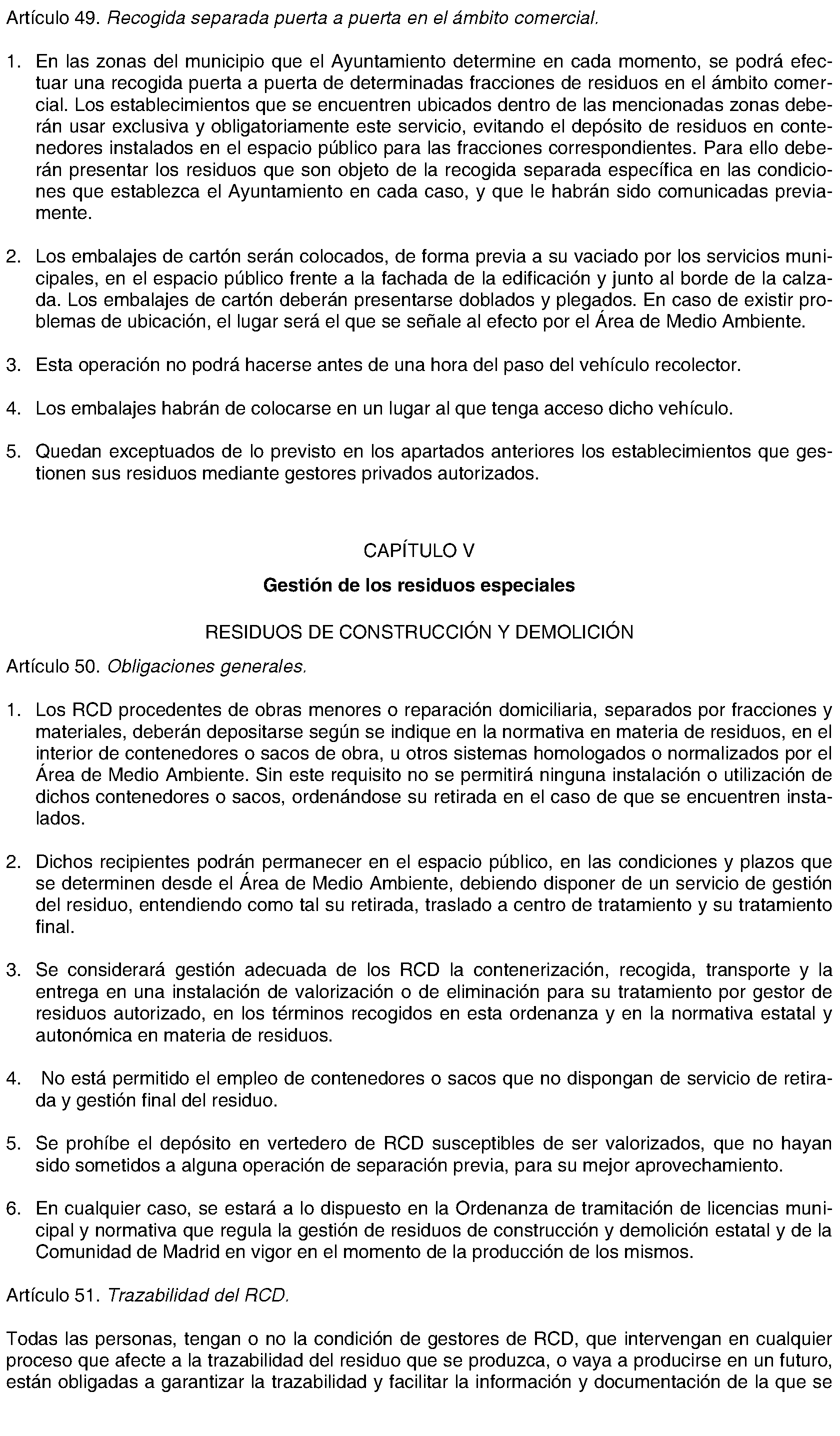 Artículo 49. Recogida separada puerta a puerta en el ámbito comercial.

1. En las zonas del municipio que el Ayuntamiento determine en cada momento, se podrá efectuar una recogida puerta a puerta de determinadas fracciones de residuos en el ámbito comercial. Los establecimientos que se encuentren ubicados dentro de las mencionadas zonas deberán usar exclusiva y obligatoriamente este servicio, evitando el depósito de residuos en contenedores instalados en el espacio público para las fracciones correspondientes. Para ello deberán presentar los residuos que son objeto de la recogida separada específica en las condiciones que establezca el Ayuntamiento en cada caso, y que le habrán sido comunicadas previamente.

2. Los embalajes de cartón serán colocados, de forma previa a su vaciado por los servicios municipales, en el espacio público frente a la fachada de la edificación y junto al borde de la calzada. Los embalajes de cartón deberán presentarse doblados y plegados. En caso de existir problemas de ubicación, el lugar será el que se señale al efecto por el Área de Medio Ambiente.

3. Esta operación no podrá hacerse antes de una hora del paso del vehículo recolector.

4. Los embalajes habrán de colocarse en un lugar al que tenga acceso dicho vehículo.

5. Quedan exceptuados de lo previsto en los apartados anteriores los establecimientos que gestionen sus residuos mediante gestores privados autorizados.

CAPÍTULO V

Gestión de los residuos especiales

RESIDUOS DE CONSTRUCCIÓN Y DEMOLICIÓN

Artículo 50. Obligaciones generales.

1. Los RCD procedentes de obras menores o reparación domiciliaria, separados por fracciones y materiales, deberán depositarse según se indique en la normativa en materia de residuos, en el interior de contenedores o sacos de obra, u otros sistemas homologados o normalizados por el Área de Medio Ambiente. Sin este requisito no se permitirá ninguna instalación o utilización de dichos contenedores o sacos, ordenándose su retirada en el caso de que se encuentren instalados.

2. Dichos recipientes podrán permanecer en el espacio público, en las condiciones y plazos que se determinen desde el Área de Medio Ambiente, debiendo disponer de un servicio de gestión del residuo, entendiendo como tal su retirada, traslado a centro de tratamiento y su tratamiento final.

3. Se considerará gestión adecuada de los RCD la contenerización, recogida, transporte y la entrega en una instalación de valorización o de eliminación para su tratamiento por gestor de residuos autorizado, en los términos recogidos en esta ordenanza y en la normativa estatal y autonómica en materia de residuos.

4. No está permitido el empleo de contenedores o sacos que no dispongan de servicio de retirada y gestión final del residuo.

5. Se prohíbe el depósito en vertedero de RCD susceptibles de ser valorizados, que no hayan sido sometidos a alguna operación de separación previa, para su mejor aprovechamiento.

6. En cualquier caso, se estará a lo dispuesto en la Ordenanza de tramitación de licencias municipal y normativa que regula la gestión de residuos de construcción y demolición estatal y de la Comunidad de Madrid en vigor en el momento de la producción de los mismos.

Artículo 51. Trazabilidad del RCD.

Todas las personas, tengan o no la condición de gestores de RCD, que intervengan en cualquier proceso que afecte a la trazabilidad del residuo que se produzca, o vaya a producirse en un futuro, están obligadas a garantizar la trazabilidad y facilitar la información y documentación de la que se